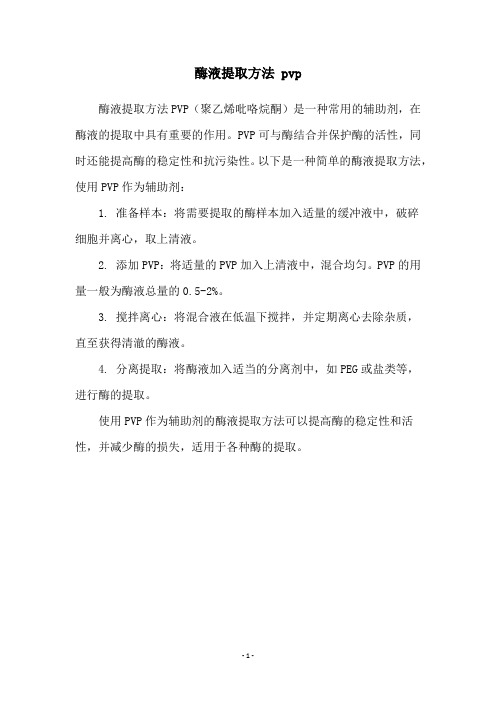 酶液提取方法 pvp

酶液提取方法PVP（聚乙烯吡咯烷酮）是一种常用的辅助剂，在酶液的提取中具有重要的作用。PVP可与酶结合并保护酶的活性，同时还能提高酶的稳定性和抗污染性。以下是一种简单的酶液提取方法，使用PVP作为辅助剂：

1. 准备样本：将需要提取的酶样本加入适量的缓冲液中，破碎细胞并离心，取上清液。

2. 添加PVP：将适量的PVP加入上清液中，混合均匀。PVP的用量一般为酶液总量的0.5-2%。

3. 搅拌离心：将混合液在低温下搅拌，并定期离心去除杂质，直至获得清澈的酶液。

4. 分离提取：将酶液加入适当的分离剂中，如PEG或盐类等，进行酶的提取。

使用PVP作为辅助剂的酶液提取方法可以提高酶的稳定性和活性，并减少酶的损失，适用于各种酶的提取。

-1-